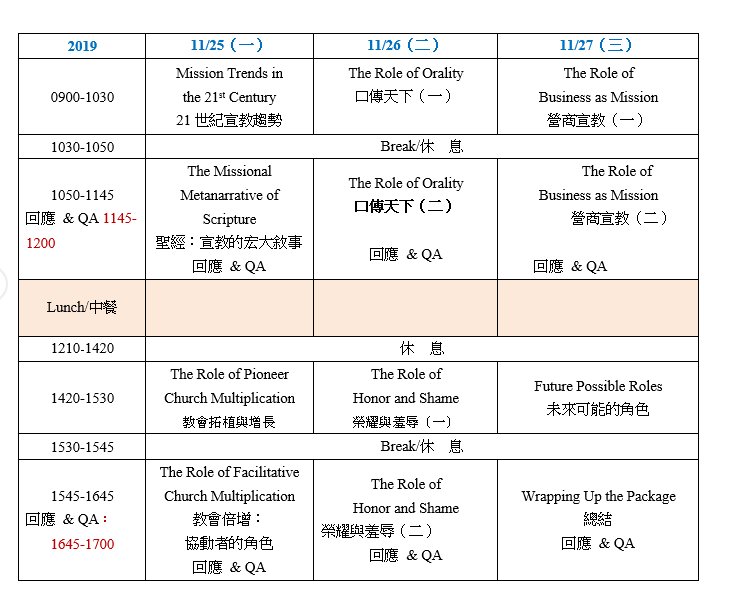 | 2019 | 11/25（一） | 11/26（二） | 11/27（三） |
|---|---|---|---|
| 0900-1030 | Mission Trends in the 21$^{st}$ Century 21 世紀宣教趨勢 | The Role of Orality 口傳天下（一） | The Role of Business as Mission 營商宣教（一） |
| 1030-1050 | Break/休 息 | | |
| 1050-1145 回應 & QA 1145-1200 | The Missional Metanarrative of Scripture 聖經：宣教的宏大敘事 回應 & QA | The Role of Orality 口傳天下（二） 回應 & QA | The Role of Business as Mission 營商宣教（二） 回應 & QA |
| Lunch/中餐 | | | |
| 1210-1420 | 休 息 | | |
| 1420-1530 | The Role of Pioneer Church Multiplication 教會拓植與增長 | The Role of Honor and Shame 榮耀與羞辱（一） | Future Possible Roles 未來可能的角色 |
| 1530-1545 | Break/休 息 | | |
| 1545-1645 回應 & QA： 1645-1700 | The Role of Facilitative Church Multiplication 教會倍增： 協動者的角色 回應 & QA | The Role of Honor and Shame 榮耀與羞辱（二） 回應 & QA | Wrapping Up the Package 總結 回應 & QA |